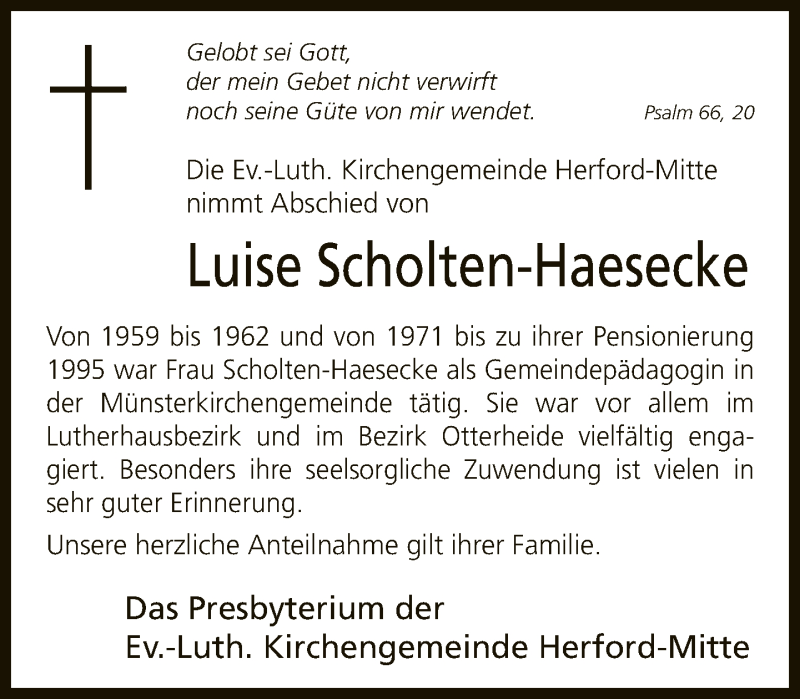 Gelobt sei Gott,
der mein Gebet nicht verwirft
noch seine Güte von mir wendet.

Psalm 66, 20

Die Ev.-Luth. Kirchengemeinde Herford-Mitte nimmt Abschied von

Luise Scholten-Haesecke

Von 1959 bis 1962 und von 1971 bis zu ihrer Pensionierung 1995 war Frau Scholten-Haesecke als Gemeindepädagogin in der Münsterkirchengemeinde tätig. Sie war vor allem im Lutherhausbezirk und im Bezirk Otterheide vielfältig engagiert. Besonders ihre seelsorgliche Zuwendung ist vielen in sehr guter Erinnerung.

Unsere herzliche Anteilnahme gilt ihrer Familie.

Das Presbyterium der
Ev.-Luth. Kirchengemeinde Herford-Mitte